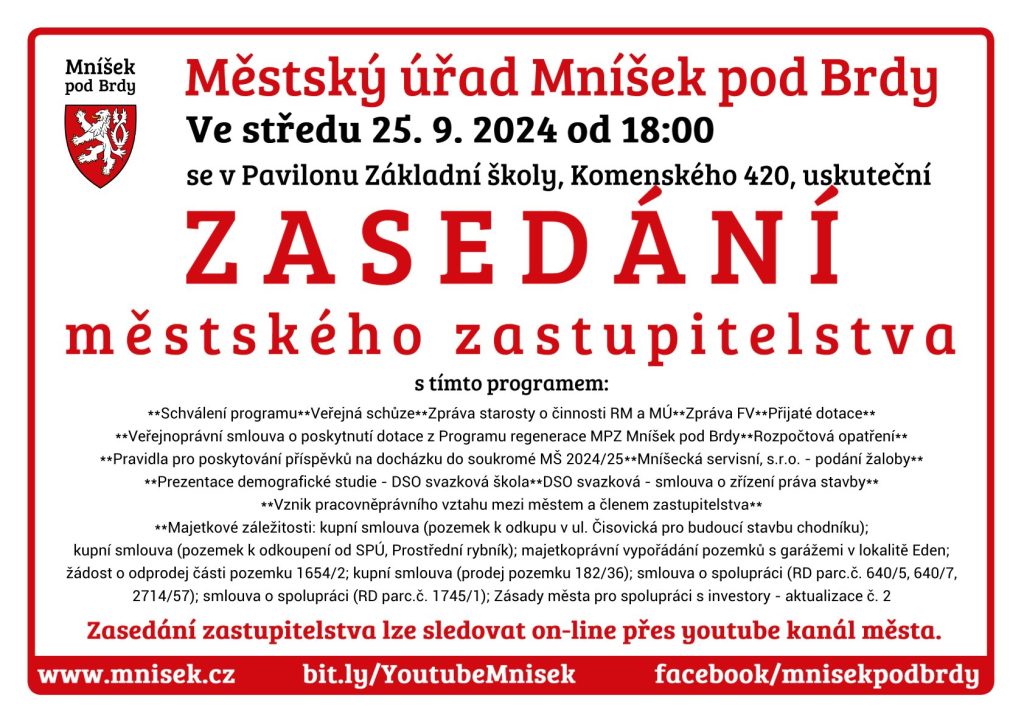 Mníšek pod Brdy

Městský úřad Mníšek pod Brdy

Ve středu 25. 9. 2024 od 18:00

se v Pavilonu Základní školy, Komenského 420, uskuteční

ZASEDÁNÍ

městského zastupitelstva

s tímto programem:

**Schválení programu**Veřejná schůze**Zpráva starosty o činnosti RM a MÚ**Zpráva FV**Přijaté dotace**
**Veřejnoprávní smlouva o poskytnutí dotace z Programu regenerace MPZ Mníšek pod Brdy**Rozpočtová opatření**
**Pravidla pro poskytování příspěvků na docházku do soukromé MŠ 2024/25**Mníšecká servisní, s.r.o. - podání žaloby**
**Prezentace demografické studie - DSO svazková škola**DSO svazková - smlouva o zřízení práva stavby**
**Vznik pracovněprávního vztahu mezi městem a členem zastupitelstva**
**Majetkové záležitosti: kupní smlouva (pozemek k odkupu v ul. Čisovická pro budoucí stavbu chodníku); kupní smlouva (pozemek k odkoupení od SPÚ, Prostřední rybník); majetkoprávní vypořádání pozemků s garážemi v lokalitě Eden; žádost o odprodej části pozemku 1654/2; kupní smlouva (prodej pozemku 182/36); smlouva o spolupráci (RD parc.č. 640/5, 640/7, 2714/57); smlouva o spolupráci (RD parc.č. 1745/1); Zásady města pro spolupráci s investory - aktualizace č. 2

Zasedání zastupitelstva lze sledovat on-line přes youtube kanál města.

www.mnisek.cz bit.ly/YoutubeMnisek facebook/mnisekpodbrdy